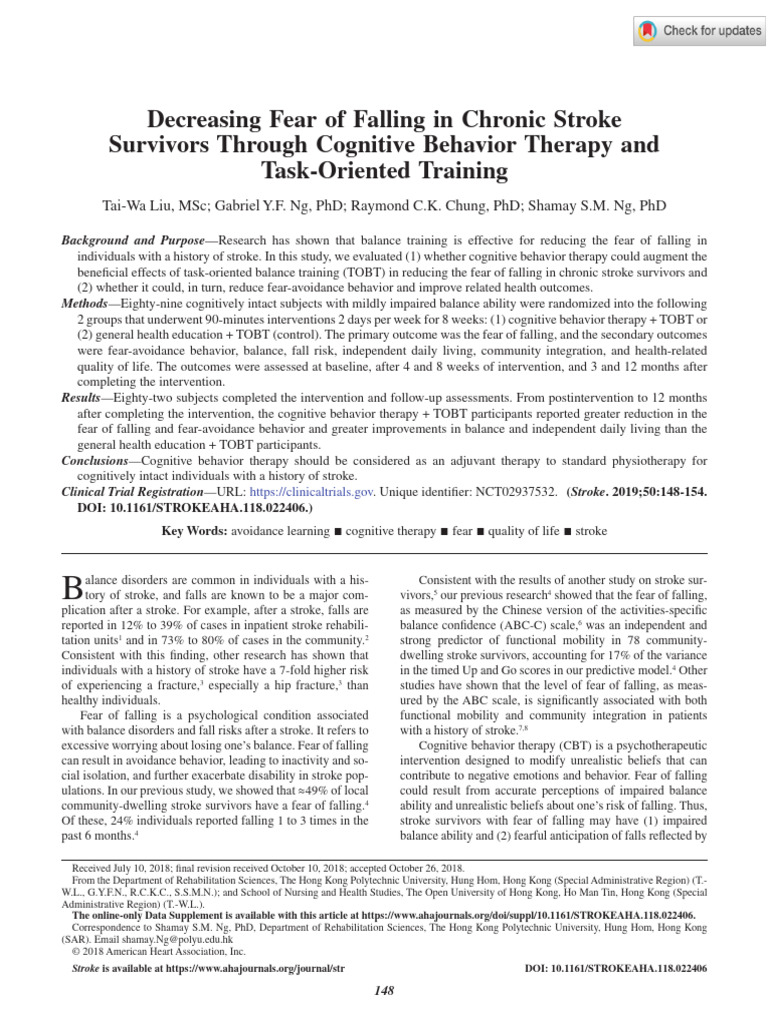 Check for updates

Decreasing Fear of Falling in Chronic Stroke Survivors Through Cognitive Behavior Therapy and Task-Oriented Training

Tai-Wa Liu, MSc; Gabriel Y.F. Ng, PhD; Raymond C.K. Chung, PhD; Shamay S.M. Ng, PhD

Background and Purpose—Research has shown that balance training is effective for reducing the fear of falling in individuals with a history of stroke. In this study, we evaluated (1) whether cognitive behavior therapy could augment the beneficial effects of task-oriented balance training (TOBT) in reducing the fear of falling in chronic stroke survivors and (2) whether it could, in turn, reduce fear-avoidance behavior and improve related health outcomes.

Methods—Eighty-nine cognitively intact subjects with mildly impaired balance ability were randomized into the following 2 groups that underwent 90-minutes interventions 2 days per week for 8 weeks: (1) cognitive behavior therapy + TOBT or (2) general health education + TOBT (control). The primary outcome was the fear of falling, and the secondary outcomes were fear-avoidance behavior, balance, fall risk, independent daily living, community integration, and health-related quality of life. The outcomes were assessed at baseline, after 4 and 8 weeks of intervention, and 3 and 12 months after completing the intervention.

Results—Eighty-two subjects completed the intervention and follow-up assessments. From postintervention to 12 months after completing the intervention, the cognitive behavior therapy + TOBT participants reported greater reduction in the fear of falling and fear-avoidance behavior and greater improvements in balance and independent daily living than the general health education + TOBT participants.

Conclusions—Cognitive behavior therapy should be considered as an adjuvant therapy to standard physiotherapy for cognitively intact individuals with a history of stroke.

Clinical Trial Registration—URL: https://clinicaltrials.gov. Unique identifier: NCT02937532. (Stroke. 2019;50:148-154. DOI: 10.1161/STROKEAHA.118.022406.)

Key Words: avoidance learning ■ cognitive therapy ■ fear ■ quality of life ■ stroke

Balance disorders are common in individuals with a history of stroke, and falls are known to be a major complication after a stroke. For example, after a stroke, falls are reported in 12% to 39% of cases in inpatient stroke rehabilitation units$^1$ and in 73% to 80% of cases in the community.$^2$ Consistent with this finding, other research has shown that individuals with a history of stroke have a 7-fold higher risk of experiencing a fracture,$^3$ especially a hip fracture,$^3$ than healthy individuals.

Fear of falling is a psychological condition associated with balance disorders and fall risks after a stroke. It refers to excessive worrying about losing one's balance. Fear of falling can result in avoidance behavior, leading to inactivity and social isolation, and further exacerbate disability in stroke populations. In our previous study, we showed that ≈49% of local community-dwelling stroke survivors have a fear of falling.$^4$ Of these, 24% individuals reported falling 1 to 3 times in the past 6 months.$^4$

Consistent with the results of another study on stroke survivors,$^5$ our previous research$^4$ showed that the fear of falling, as measured by the Chinese version of the activities-specific balance confidence (ABC-C) scale,$^6$ was an independent and strong predictor of functional mobility in 78 community-dwelling stroke survivors, accounting for 17% of the variance in the timed Up and Go scores in our predictive model.$^4$ Other studies have shown that the level of fear of falling, as measured by the ABC scale, is significantly associated with both functional mobility and community integration in patients with a history of stroke.$^{7,8}$

Cognitive behavior therapy (CBT) is a psychotherapeutic intervention designed to modify unrealistic beliefs that can contribute to negative emotions and behavior. Fear of falling could result from accurate perceptions of impaired balance ability and unrealistic beliefs about one's risk of falling. Thus, stroke survivors with fear of falling may have (1) impaired balance ability and (2) fearful anticipation of falls reflected by

Received July 10, 2018; final revision received October 10, 2018; accepted October 26, 2018.
From the Department of Rehabilitation Sciences, The Hong Kong Polytechnic University, Hung Hom, Hong Kong (Special Administrative Region) (T.-W.L., G.Y.F.N., R.C.K.C., S.S.M.N.); and School of Nursing and Health Studies, The Open University of Hong Kong, Ho Man Tin, Hong Kong (Special Administrative Region) (T.-W.L.).
The online-only Data Supplement is available with this article at https://www.ahajournals.org/doi/suppl/10.1161/STROKEAHA.118.022406.
Correspondence to Shamay S.M. Ng, PhD, Department of Rehabilitation Sciences, The Hong Kong Polytechnic University, Hung Hom, Hong Kong (SAR). Email shamay.Ng@polyu.edu.hk
© 2018 American Heart Association, Inc.
Stroke is available at https://www.ahajournals.org/journal/str DOI: 10.1161/STROKEAHA.118.022406

148